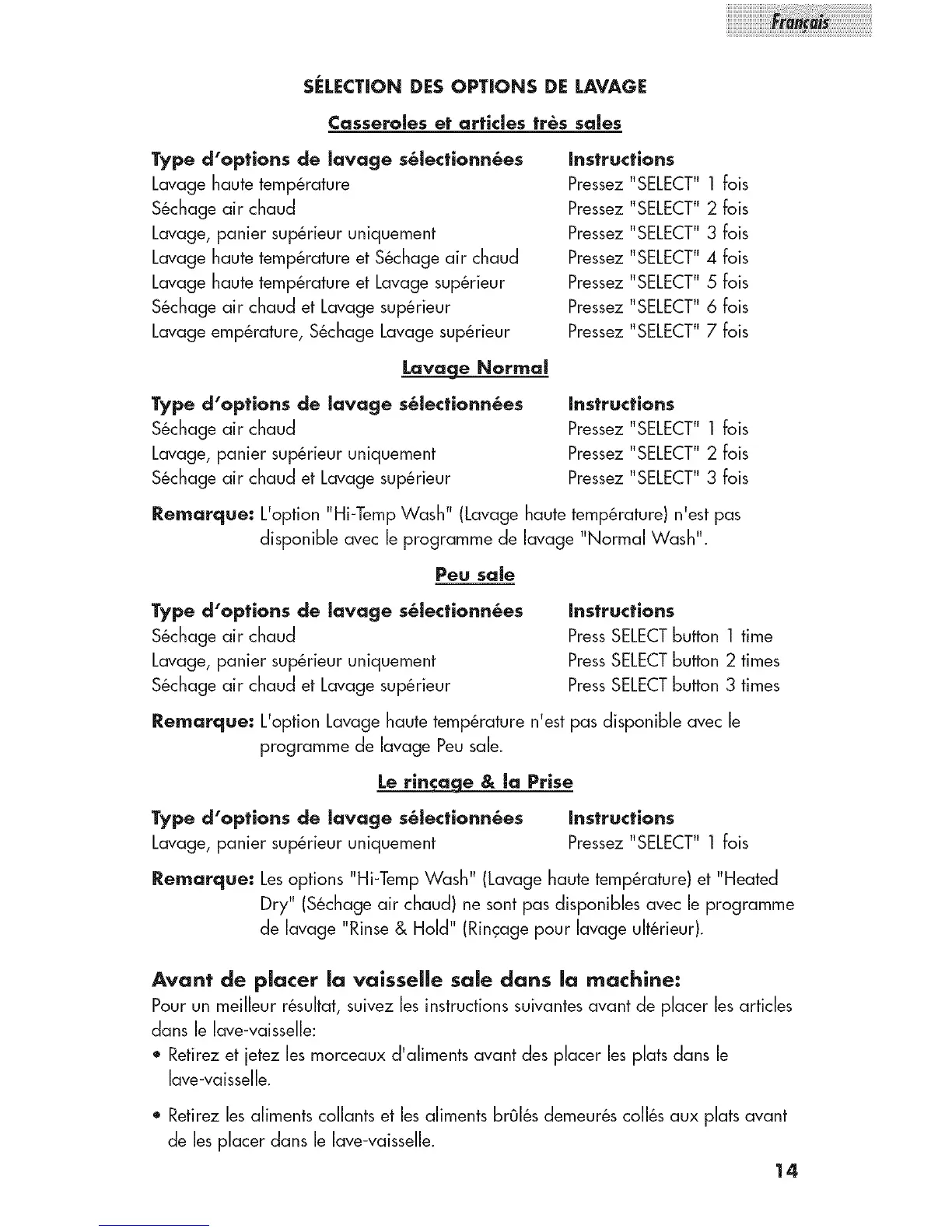 Français

SÉLECTION DES OPTIONS DE LAVAGE

Casseroles et articles très sales

| Type d'options de lavage sélectionnées | Instructions |
|---|---|
| Lavage haute température | Pressez "SELECT" 1 fois |
| Séchage air chaud | Pressez "SELECT" 2 fois |
| Lavage, panier supérieur uniquement | Pressez "SELECT" 3 fois |
| Lavage haute température et Séchage air chaud | Pressez "SELECT" 4 fois |
| Lavage haute température et Lavage supérieur | Pressez "SELECT" 5 fois |
| Séchage air chaud et Lavage supérieur | Pressez "SELECT" 6 fois |
| Lavage empérature, Séchage Lavage supérieur | Pressez "SELECT" 7 fois |

Lavage Normal

| Type d'options de lavage sélectionnées | Instructions |
|---|---|
| Séchage air chaud | Pressez "SELECT" 1 fois |
| Lavage, panier supérieur uniquement | Pressez "SELECT" 2 fois |
| Séchage air chaud et Lavage supérieur | Pressez "SELECT" 3 fois |

Remarque: L'option "Hi-Temp Wash" (Lavage haute température) n'est pas disponible avec le programme de lavage "Normal Wash".

Peu sale

| Type d'options de lavage sélectionnées | Instructions |
|---|---|
| Séchage air chaud | Press SELECT button 1 time |
| Lavage, panier supérieur uniquement | Press SELECT button 2 times |
| Séchage air chaud et Lavage supérieur | Press SELECT button 3 times |

Remarque: L'option Lavage haute température n'est pas disponible avec le programme de lavage Peu sale.

Le rinçage & la Prise

| Type d'options de lavage sélectionnées | Instructions |
|---|---|
| Lavage, panier supérieur uniquement | Pressez "SELECT" 1 fois |

Remarque: Les options "Hi-Temp Wash" (Lavage haute température) et "Heated Dry" (Séchage air chaud) ne sont pas disponibles avec le programme de lavage "Rinse & Hold" (Rinçage pour lavage ultérieur).

Avant de placer la vaisselle sale dans la machine:
Pour un meilleur résultat, suivez les instructions suivantes avant de placer les articles dans le lave-vaisselle:
• Retirez et jetez les morceaux d'aliments avant des placer les plats dans le lave-vaisselle.
• Retirez les aliments collants et les aliments brûlés demeurés collés aux plats avant de les placer dans le lave-vaisselle.

14